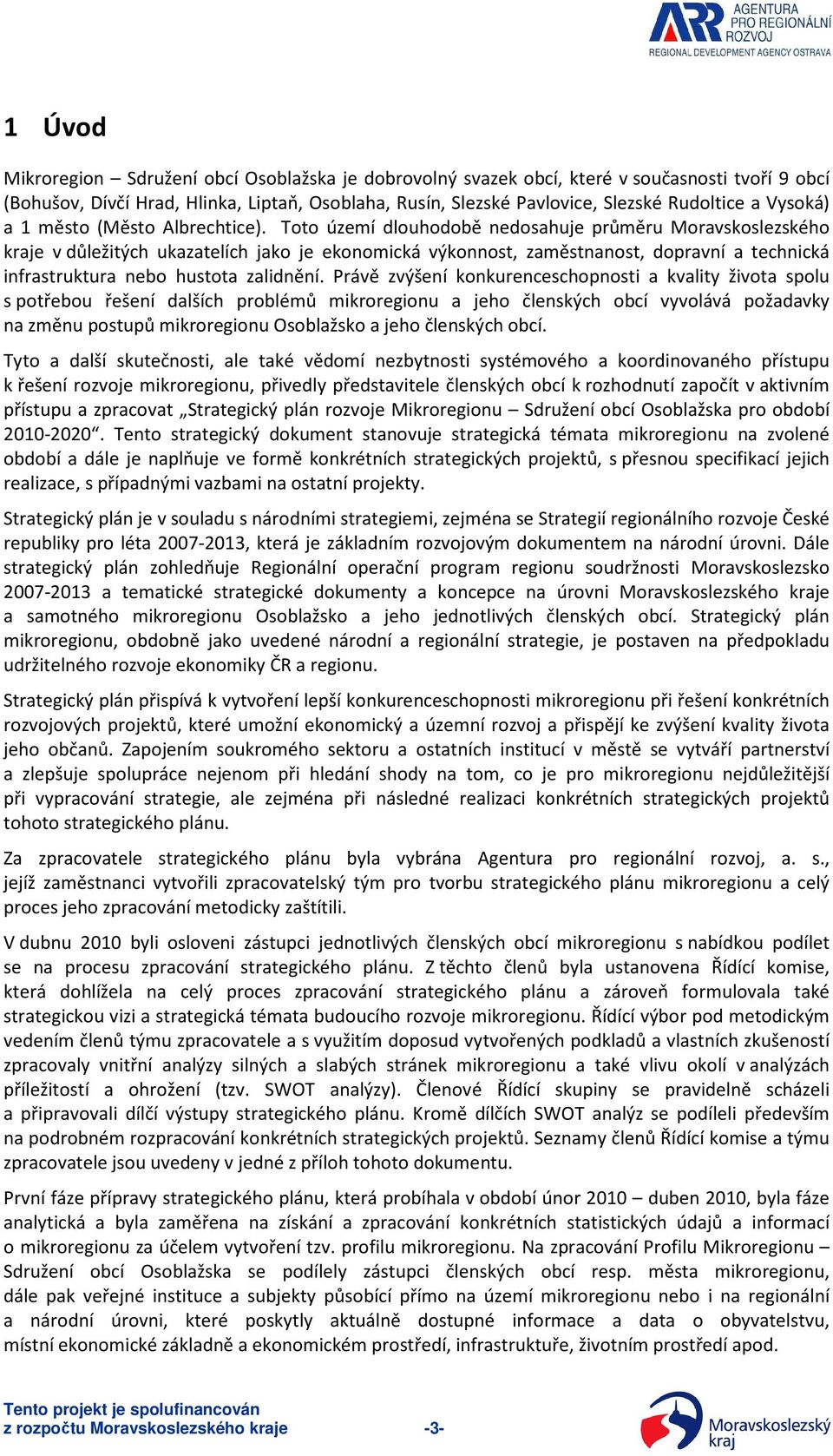 ARR AGENTURA PRO REGIONÁLNÍ ROZVOJ
REGIONAL DEVELOPMENT AGENCY OSTRAVA

1 Úvod

Mikroregion – Sdružení obcí Osoblažska je dobrovolný svazek obcí, které v současnosti tvoří 9 obcí (Bohušov, Dívčí Hrad, Hlinka, Liptaň, Osoblaha, Rusín, Slezské Pavlovice, Slezské Rudoltice a Vysoká) a 1 město (Město Albrechtice). Toto území dlouhodobě nedosahuje průměru Moravskoslezského kraje v důležitých ukazatelích jako je ekonomická výkonnost, zaměstnanost, dopravní a technická infrastruktura nebo hustota zalidnění. Právě zvýšení konkurenceschopnosti a kvality života spolu s potřebou řešení dalších problémů mikroregionu a jeho členských obcí vyvolává požadavky na změnu postupů mikroregionu Osoblažsko a jeho členských obcí.

Tyto a další skutečnosti, ale také vědomí nezbytnosti systémového a koordinovaného přístupu k řešení rozvoje mikroregionu, přivedly představitele členských obcí k rozhodnutí započít v aktivním přístupu a zpracovat „Strategický plán rozvoje Mikroregionu – Sdružení obcí Osoblažska pro období 2010-2020“. Tento strategický dokument stanovuje strategická témata mikroregionu na zvolené období a dále je naplňuje ve formě konkrétních strategických projektů, s přesnou specifikací jejich realizace, s případnými vazbami na ostatní projekty.

Strategický plán je v souladu s národními strategiemi, zejména se Strategií regionálního rozvoje České republiky pro léta 2007-2013, která je základním rozvojovým dokumentem na národní úrovni. Dále strategický plán zohledňuje Regionální operační program regionu soudržnosti Moravskoslezsko 2007-2013 a tematické strategické dokumenty a koncepce na úrovni Moravskoslezského kraje a samotného mikroregionu Osoblažsko a jeho jednotlivých členských obcí. Strategický plán mikroregionu, obdobně jako uvedené národní a regionální strategie, je postaven na předpokladu udržitelného rozvoje ekonomiky ČR a regionu.

Strategický plán přispívá k vytvoření lepší konkurenceschopnosti mikroregionu při řešení konkrétních rozvojových projektů, které umožní ekonomický a územní rozvoj a přispějí ke zvýšení kvality života jeho občanů. Zapojením soukromého sektoru a ostatních institucí v městě se vytváří partnerství a zlepšuje spolupráce nejenom při hledání shody na tom, co je pro mikroregionu nejdůležitější při vypracování strategie, ale zejména při následné realizaci konkrétních strategických projektů tohoto strategického plánu.

Za zpracovatele strategického plánu byla vybrána Agentura pro regionální rozvoj, a. s., jejíž zaměstnanci vytvořili zpracovatelský tým pro tvorbu strategického plánu mikroregionu a celý proces jeho zpracování metodicky zaštítili.

V dubnu 2010 byli osloveni zástupci jednotlivých členských obcí mikroregionu s nabídkou podílet se na procesu zpracování strategického plánu. Z těchto členů byla ustanovena Řídící komise, která dohlížela na celý proces zpracování strategického plánu a zároveň formulovala také strategickou vizi a strategická témata budoucího rozvoje mikroregionu. Řídící výbor pod metodickým vedením členů týmu zpracovatele a s využitím doposud vytvořených podkladů a vlastních zkušeností zpracovaly vnitřní analýzy silných a slabých stránek mikroregionu a také vlivu okolí v analýzách příležitostí a ohrožení (tzv. SWOT analýzy). Členové Řídící skupiny se pravidelně scházeli a připravovali dílčí výstupy strategického plánu. Kromě dílčích SWOT analýz se podíleli především na podrobném rozpracování konkrétních strategických projektů. Seznamy členů Řídící komise a týmu zpracovatele jsou uvedeny v jedné z příloh tohoto dokumentu.

První fáze přípravy strategického plánu, která probíhala v období únor 2010 – duben 2010, byla fáze analytická a byla zaměřena na získání a zpracování konkrétních statistických údajů a informací o mikroregionu za účelem vytvoření tzv. profilu mikroregionu. Na zpracování Profilu Mikroregionu – Sdružení obcí Osoblažska se podílely zástupci členských obcí resp. města mikroregionu, dále pak veřejné instituce a subjekty působící přímo na území mikroregionu nebo i na regionální a národní úrovni, které poskytly aktuálně dostupné informace a data o obyvatelstvu, místní ekonomické základně a ekonomickém prostředí, infrastruktuře, životním prostředí apod.

Tento projekt je spolufinancován z rozpočtu Moravskoslezského kraje

-3-

Moravskoslezský kraj